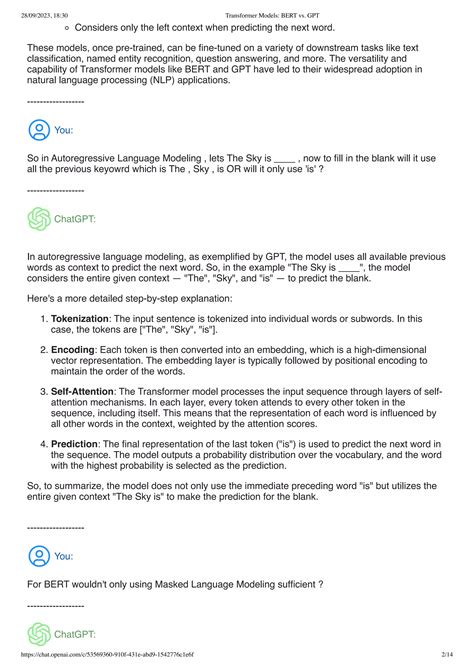 28/09/2023, 18:30 Transformer Models: BERT vs. GPT

◦ Considers only the left context when predicting the next word.

These models, once pre-trained, can be fine-tuned on a variety of downstream tasks like text classification, named entity recognition, question answering, and more. The versatility and capability of Transformer models like BERT and GPT have led to their widespread adoption in natural language processing (NLP) applications.

------------------

You:

So in Autoregressive Language Modeling , lets The Sky is ____ , now to fill in the blank will it use all the previous keyowrd which is The , Sky , is OR will it only use 'is' ?

------------------

ChatGPT:

In autoregressive language modeling, as exemplified by GPT, the model uses all available previous words as context to predict the next word. So, in the example "The Sky is ____", the model considers the entire given context — "The", "Sky", and "is" — to predict the blank.

Here's a more detailed step-by-step explanation:

1. Tokenization: The input sentence is tokenized into individual words or subwords. In this case, the tokens are ["The", "Sky", "is"].

2. Encoding: Each token is then converted into an embedding, which is a high-dimensional vector representation. The embedding layer is typically followed by positional encoding to maintain the order of the words.

3. Self-Attention: The Transformer model processes the input sequence through layers of self-attention mechanisms. In each layer, every token attends to every other token in the sequence, including itself. This means that the representation of each word is influenced by all other words in the context, weighted by the attention scores.

4. Prediction: The final representation of the last token ("is") is used to predict the next word in the sequence. The model outputs a probability distribution over the vocabulary, and the word with the highest probability is selected as the prediction.

So, to summarize, the model does not only use the immediate preceding word "is" but utilizes the entire given context "The Sky is" to make the prediction for the blank.

------------------

You:

For BERT wouldn't only using Masked Language Modeling sufficient ?

------------------

ChatGPT:

https://chat.openai.com/c/53569360-910f-431e-abd9-1542776c1e6f 2/14